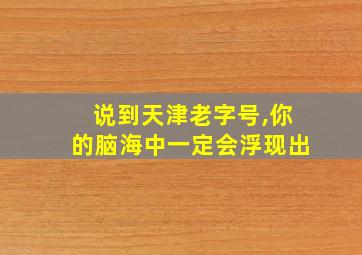 说到天津老字号,你的脑海中一定会浮现出